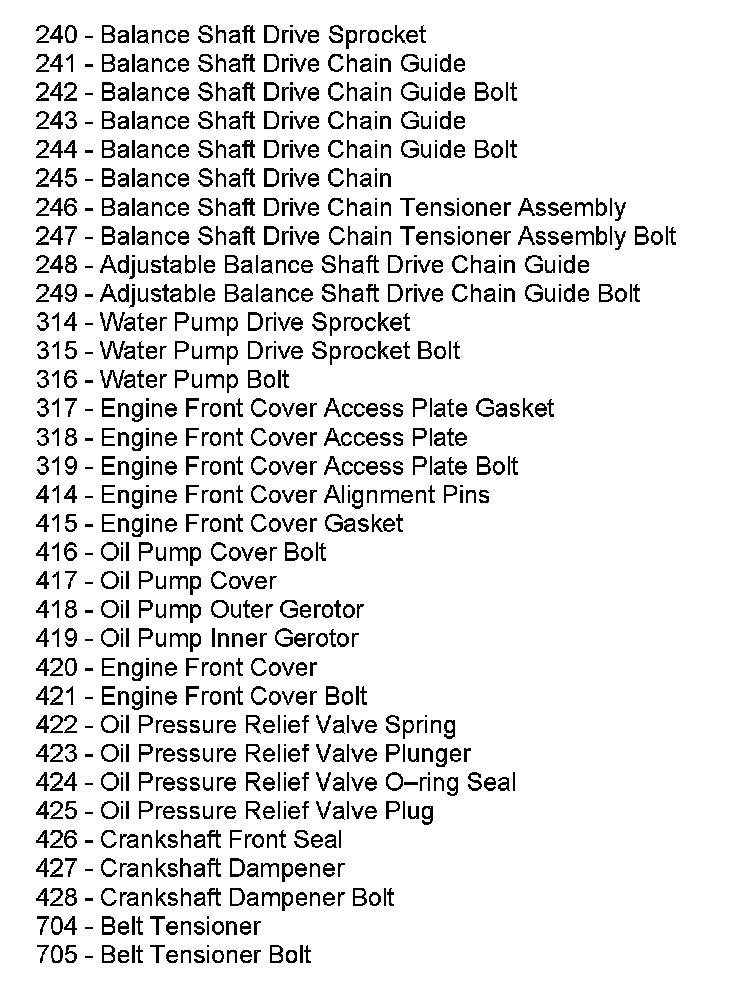 240 - Balance Shaft Drive Sprocket
241 - Balance Shaft Drive Chain Guide
242 - Balance Shaft Drive Chain Guide Bolt
243 - Balance Shaft Drive Chain Guide
244 - Balance Shaft Drive Chain Guide Bolt
245 - Balance Shaft Drive Chain
246 - Balance Shaft Drive Chain Tensioner Assembly
247 - Balance Shaft Drive Chain Tensioner Assembly Bolt
248 - Adjustable Balance Shaft Drive Chain Guide
249 - Adjustable Balance Shaft Drive Chain Guide Bolt
314 - Water Pump Drive Sprocket
315 - Water Pump Drive Sprocket Bolt
316 - Water Pump Bolt
317 - Engine Front Cover Access Plate Gasket
318 - Engine Front Cover Access Plate
319 - Engine Front Cover Access Plate Bolt
414 - Engine Front Cover Alignment Pins
415 - Engine Front Cover Gasket
416 - Oil Pump Cover Bolt
417 - Oil Pump Cover
418 - Oil Pump Outer Gerotor
419 - Oil Pump Inner Gerotor
420 - Engine Front Cover
421 - Engine Front Cover Bolt
422 - Oil Pressure Relief Valve Spring
423 - Oil Pressure Relief Valve Plunger
424 - Oil Pressure Relief Valve O–ring Seal
425 - Oil Pressure Relief Valve Plug
426 - Crankshaft Front Seal
427 - Crankshaft Dampener
428 - Crankshaft Dampener Bolt
704 - Belt Tensioner
705 - Belt Tensioner Bolt